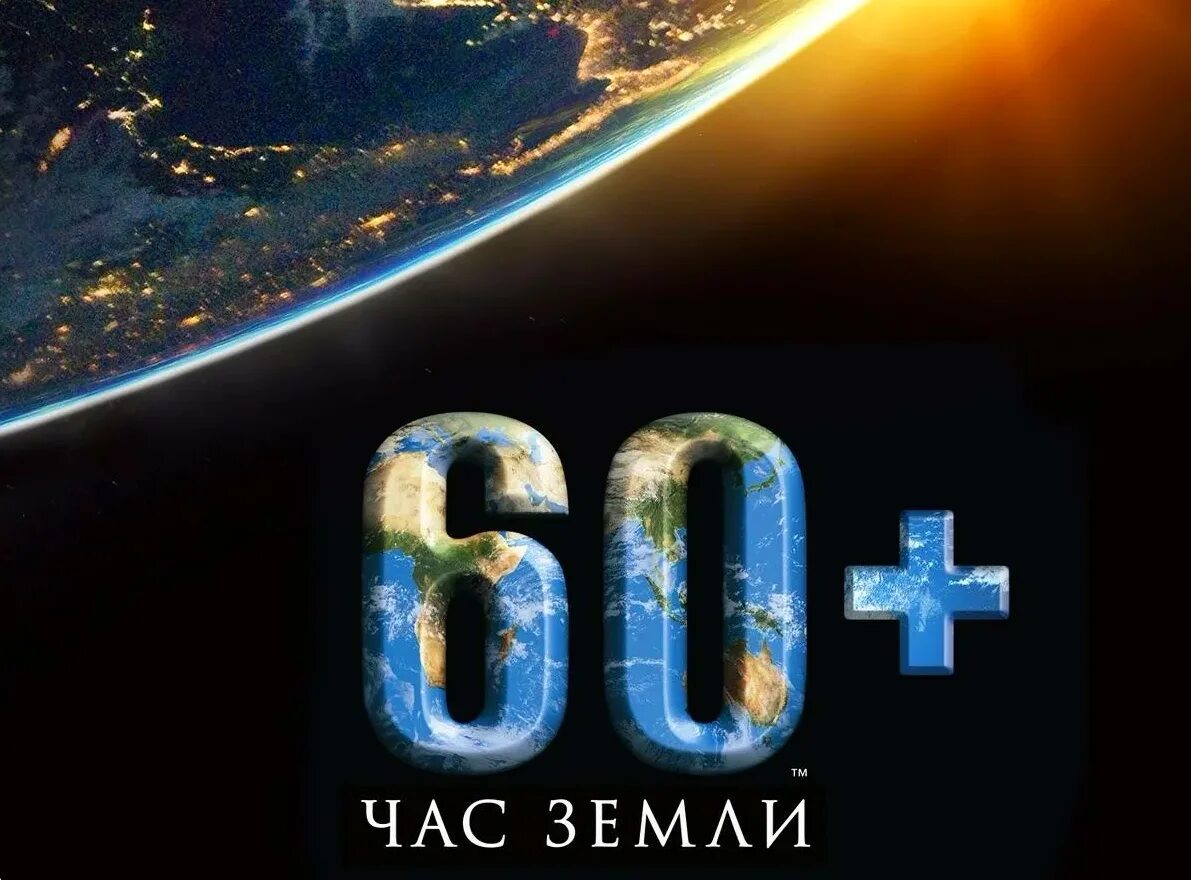 60+
™
ЧАС ЗЕМЛИ